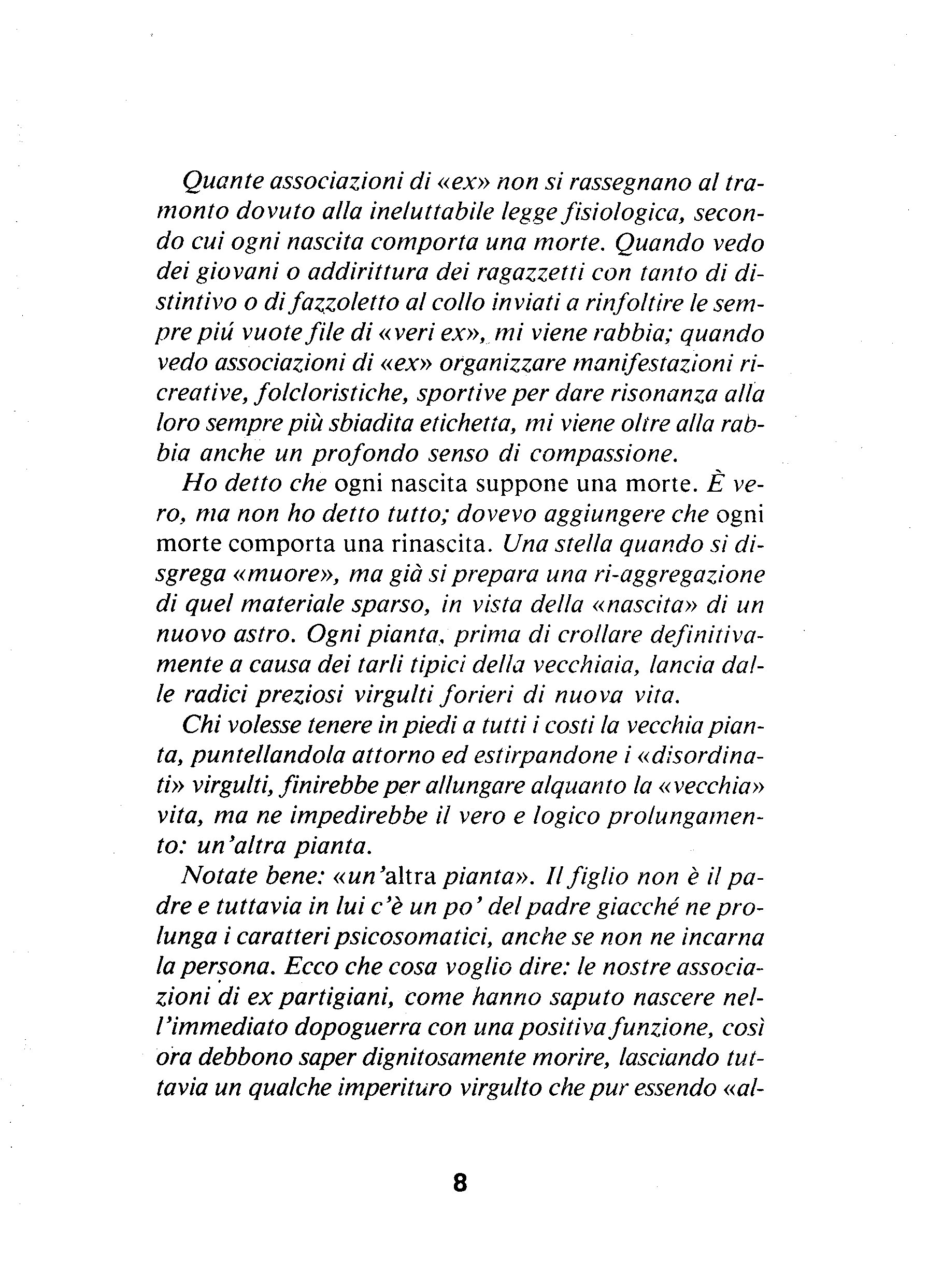 Quante associazioni di «ex» non si rassegnano al tramonto dovuto alla ineluttabile legge fisiologica, secondo cui ogni nascita comporta una morte. Quando vedo dei giovani o addirittura dei ragazzetti con tanto di distintivo o di fazzoletto al collo inviati a rinfoltire le sempre piú vuote file di «veri ex», mi viene rabbia; quando vedo associazioni di «ex» organizzare manifestazioni ricreative, folcloristiche, sportive per dare risonanza alla loro sempre più sbiadita etichetta, mi viene oltre alla rabbia anche un profondo senso di compassione.

Ho detto che ogni nascita suppone una morte. È vero, ma non ho detto tutto; dovevo aggiungere che ogni morte comporta una rinascita. Una stella quando si disgrega «muore», ma già si prepara una ri-aggregazione di quel materiale sparso, in vista della «nascita» di un nuovo astro. Ogni pianta, prima di crollare definitivamente a causa dei tarli tipici della vecchiaia, lancia dalle radici preziosi virgulti forieri di nuova vita.

Chi volesse tenere in piedi a tutti i costi la vecchia pianta, puntellandola attorno ed estirpandone i «disordinati» virgulti, finirebbe per allungare alquanto la «vecchia» vita, ma ne impedirebbe il vero e logico prolungamento: un'altra pianta.

Notate bene: «un'altra pianta». Il figlio non è il padre e tuttavia in lui c'è un po' del padre giacché ne prolunga i caratteri psicosomatici, anche se non ne incarna la persona. Ecco che cosa voglio dire: le nostre associazioni di ex partigiani, come hanno saputo nascere nell'immediato dopoguerra con una positiva funzione, così ora debbono saper dignitosamente morire, lasciando tuttavia un qualche imperituro virgulto che pur essendo «al-

8